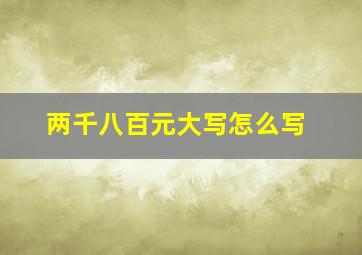 两千八百元大写怎么写